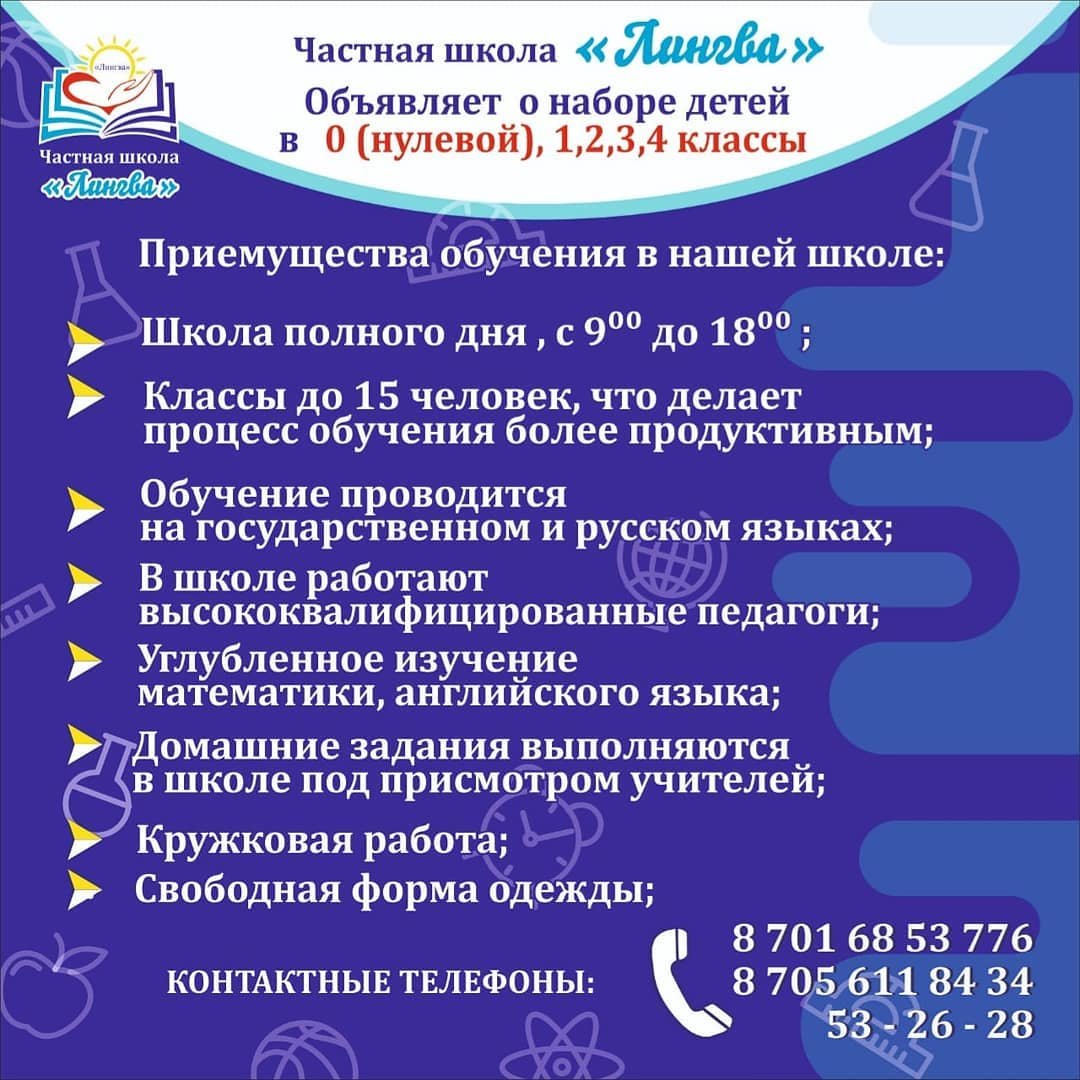 «Лингва»

Частная школа
«Лингва»

Частная школа «Лингва»
Объявляет о наборе детей
в 0 (нулевой), 1,2,3,4 классы

Приемущества обучения в нашей школе:

Школа полного дня , с $9^{00}$ до $18^{00}$ ;

Классы до 15 человек, что делает процесс обучения более продуктивным;

Обучение проводится на государственном и русском языках;

В школе работают высококвалифицированные педагоги;

Углубленное изучение математики, английского языка;

Домашние задания выполняются в школе под присмотром учителей;

Кружковая работа;

Свободная форма одежды;

КОНТАКТНЫЕ ТЕЛЕФОНЫ:
8 701 68 53 776
8 705 611 84 34
53 - 26 - 28